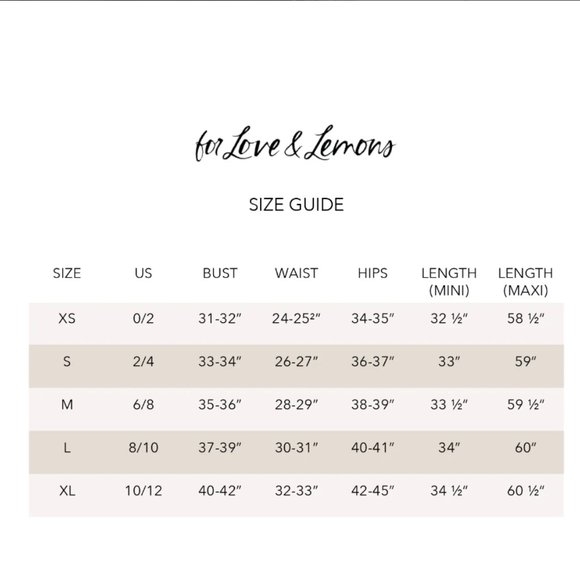 for Love & Lemons

SIZE GUIDE

| SIZE | US | BUST | WAIST | HIPS | LENGTH (MINI) | LENGTH (MAXI) |
|---|---|---|---|---|---|---|
| XS | 0/2 | 31-32″ | 24-25²″ | 34-35″ | 32 ½″ | 58 ½″ |
| S | 2/4 | 33-34″ | 26-27″ | 36-37″ | 33″ | 59″ |
| M | 6/8 | 35-36″ | 28-29″ | 38-39″ | 33 ½″ | 59 ½″ |
| L | 8/10 | 37-39″ | 30-31″ | 40-41″ | 34″ | 60″ |
| XL | 10/12 | 40-42″ | 32-33″ | 42-45″ | 34 ½″ | 60 ½″ |